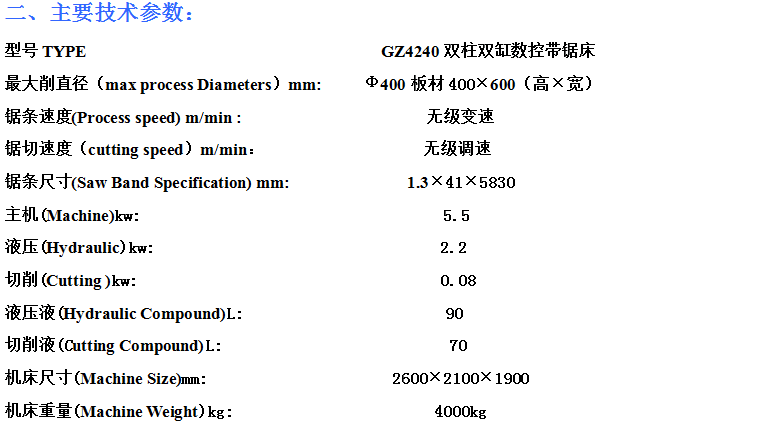 二、主要技术参数：

型号 TYPE GZ4240双柱双缸数控带锯床

最大削直径（max process Diameters）mm: Φ400 板材400×600（高×宽）

锯条速度(Process speed) m/min : 无级变速

锯切速度（cutting speed）m/min： 无级调速

锯条尺寸(Saw Band Specification) mm: 1.3×41×5830

主机(Machine)kw: 5.5

液压(Hydraulic)kw: 2.2

切削(Cutting )kw: 0.08

液压液(Hydraulic Compound)L: 90

切削液(Cutting Compound)L: 70

机床尺寸(Machine Size)mm: 2600×2100×1900

机床重量(Machine Weight)kg: 4000kg